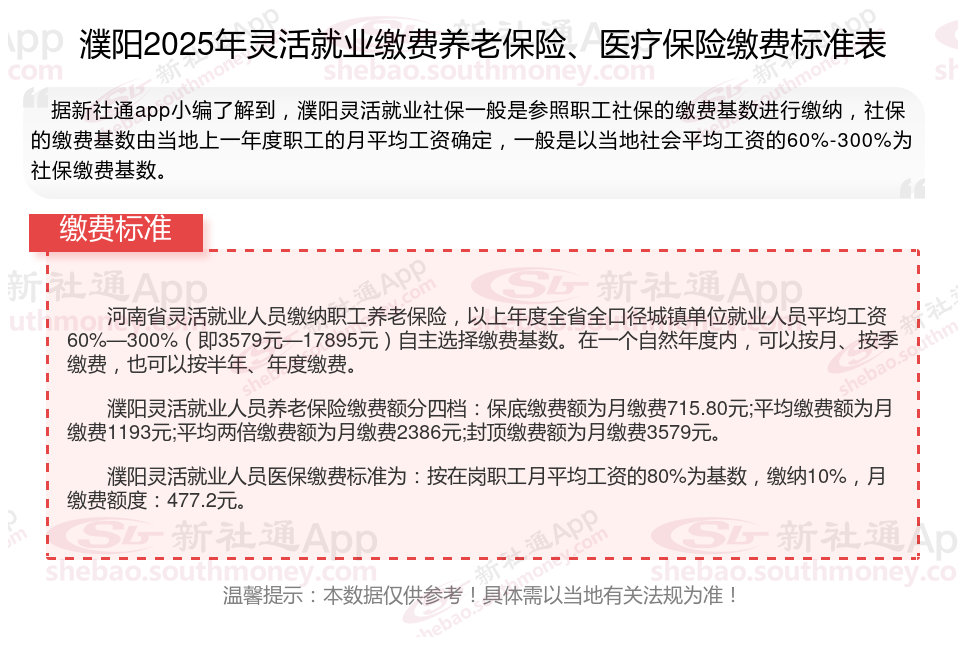 濮阳2025年灵活就业缴费养老保险、医疗保险缴费标准表

据新社通app小编了解到，濮阳灵活就业社保一般是参照职工社保的缴费基数进行缴纳，社保的缴费基数由当地上一年度职工的月平均工资确定，一般是以当地社会平均工资的60%-300%为社保缴费基数。

缴费标准

河南省灵活就业人员缴纳职工养老保险，以上年度全省全口径城镇单位就业人员平均工资60%—300%（即3579元—17895元）自主选择缴费基数。在一个自然年度内，可以按月、按季缴费，也可以按半年、年度缴费。

濮阳灵活就业人员养老保险缴费额分四档：保底缴费额为月缴费715.80元;平均缴费额为月缴费1193元;平均两倍缴费额为月缴费2386元;封顶缴费额为月缴费3579元。

濮阳灵活就业人员医保缴费标准为：按在岗职工月平均工资的80%为基数，缴纳10%，月缴费额度：477.2元。

温馨提示：本数据仅供参考！具体需以当地有关法规为准！

新社通App
shebao.southmoney.com